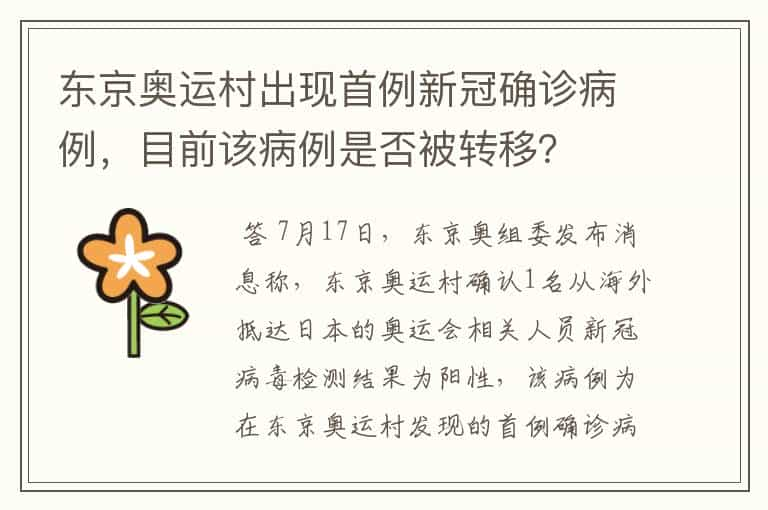 东京奥运村出现首例新冠确诊病例，目前该病例是否被转移？

答 7月17日，东京奥组委发布消息称，东京奥运村确认1名从海外抵达日本的奥运会相关人员新冠病毒检测结果为阳性，该病例为在东京奥运村发现的首例确诊病